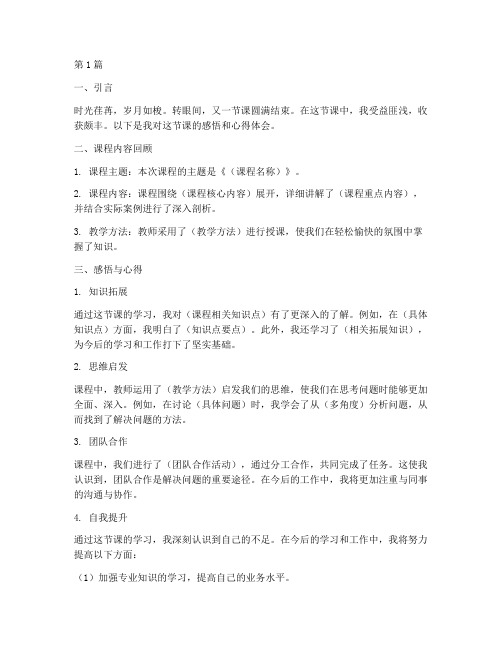 第1篇

一、引言

时光荏苒，岁月如梭。转眼间，又一节课圆满结束。在这节课中，我受益匪浅，收获颇丰。以下是我对这节课的感悟和心得体会。

二、课程内容回顾

1. 课程主题：本次课程的主题是《（课程名称）》。

2. 课程内容：课程围绕（课程核心内容）展开，详细讲解了（课程重点内容），并结合实际案例进行了深入剖析。

3. 教学方法：教师采用了（教学方法）进行授课，使我们在轻松愉快的氛围中掌握了知识。

三、感悟与心得

1. 知识拓展

通过这节课的学习，我对（课程相关知识点）有了更深入的了解。例如，在（具体知识点）方面，我明白了（知识点要点）。此外，我还学习了（相关拓展知识），为今后的学习和工作打下了坚实基础。

2. 思维启发

课程中，教师运用了（教学方法）启发我们的思维，使我们在思考问题时能够更加全面、深入。例如，在讨论（具体问题）时，我学会了从（多角度）分析问题，从而找到了解决问题的方法。

3. 团队合作

课程中，我们进行了（团队合作活动），通过分工合作，共同完成了任务。这使我认识到，团队合作是解决问题的重要途径。在今后的工作中，我将更加注重与同事的沟通与协作。

4. 自我提升

通过这节课的学习，我深刻认识到自己的不足。在今后的学习和工作中，我将努力提高以下方面：

（1）加强专业知识的学习，提高自己的业务水平。